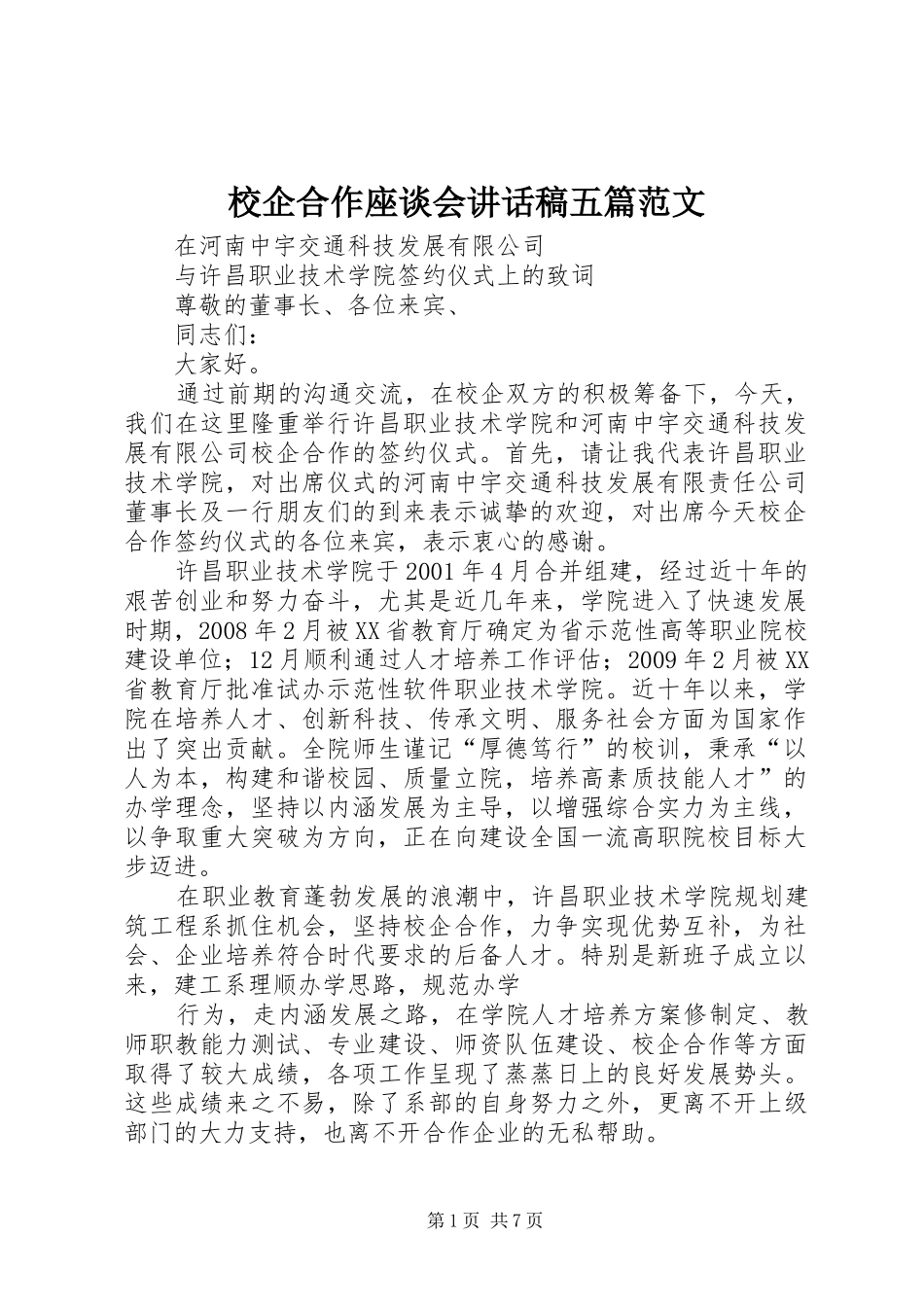 校企合作座谈会讲话稿五篇范文

在河南中宇交通科技发展有限公司

与许昌职业技术学院签约仪式上的致词

尊敬的董事长、各位来宾、

同志们：

大家好。

通过前期的沟通交流，在校企双方的积极筹备下，今天，我们在这里隆重举行许昌职业技术学院和河南中宇交通科技发展有限公司校企合作的签约仪式。首先，请让我代表许昌职业技术学院，对出席仪式的河南中宇交通科技发展有限责任公司董事长及一行朋友们的到来表示诚挚的欢迎，对出席今天校企合作签约仪式的各位来宾，表示衷心的感谢。

许昌职业技术学院于2001年4月合并组建，经过近十年的艰苦创业和努力奋斗，尤其是近几年来，学院进入了快速发展时期，2008年2月被XX省教育厅确定为省示范性高等职业院校建设单位；12月顺利通过人才培养工作评估；2009年2月被XX省教育厅批准试办示范性软件职业技术学院。近十年以来，学院在培养人才、创新科技、传承文明、服务社会方面为国家作出了突出贡献。全院师生谨记“厚德笃行”的校训，秉承“以人为本，构建和谐校园、质量立院，培养高素质技能人才”的办学理念，坚持以内涵发展为主导，以增强综合实力为主线，以争取重大突破为方向，正在向建设全国一流高职院校目标大步迈进。

在职业教育蓬勃发展的浪潮中，许昌职业技术学院规划建筑工程系抓住机会，坚持校企合作，力争实现优势互补，为社会、企业培养符合时代要求的后备人才。特别是新班子成立以来，建工系理顺办学思路，规范办学

行为，走内涵发展之路，在学院人才培养方案修制定、教师职教能力测试、专业建设、师资队伍建设、校企合作等方面取得了较大成绩，各项工作呈现了蒸蒸日上的良好发展势头。这些成绩来之不易，除了系部的自身努力之外，更离不开上级部门的大力支持，也离不开合作企业的无私帮助。

第1页 共7页